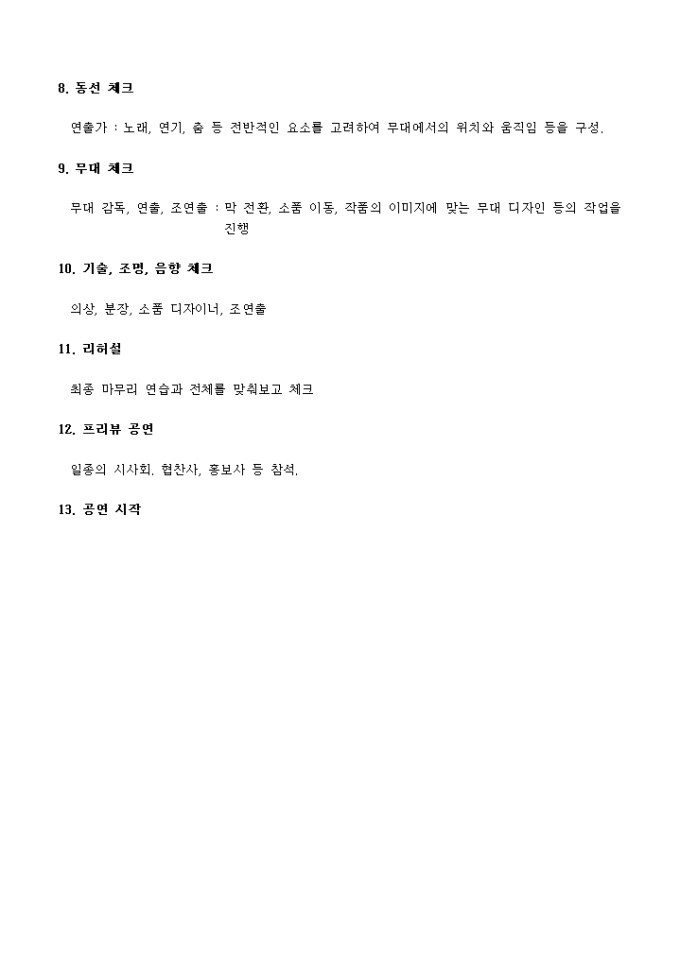 8. 동선 체크

연출가 : 노래, 연기, 춤 등 전반적인 요소를 고려하여 무대에서의 위치와 움직임 등을 구성.

9. 무대 체크

무대 감독, 연출, 조연출 : 막 전환, 소품 이동, 작품의 이미지에 맞는 무대 디자인 등의 작업을 진행

10. 기술, 조명, 음향 체크

의상, 분장, 소품 디자이너, 조연출

11. 리허설

최종 마무리 연습과 전체를 맞춰보고 체크

12. 프리뷰 공연

일종의 시사회. 협찬사, 홍보사 등 참석.

13. 공연 시작